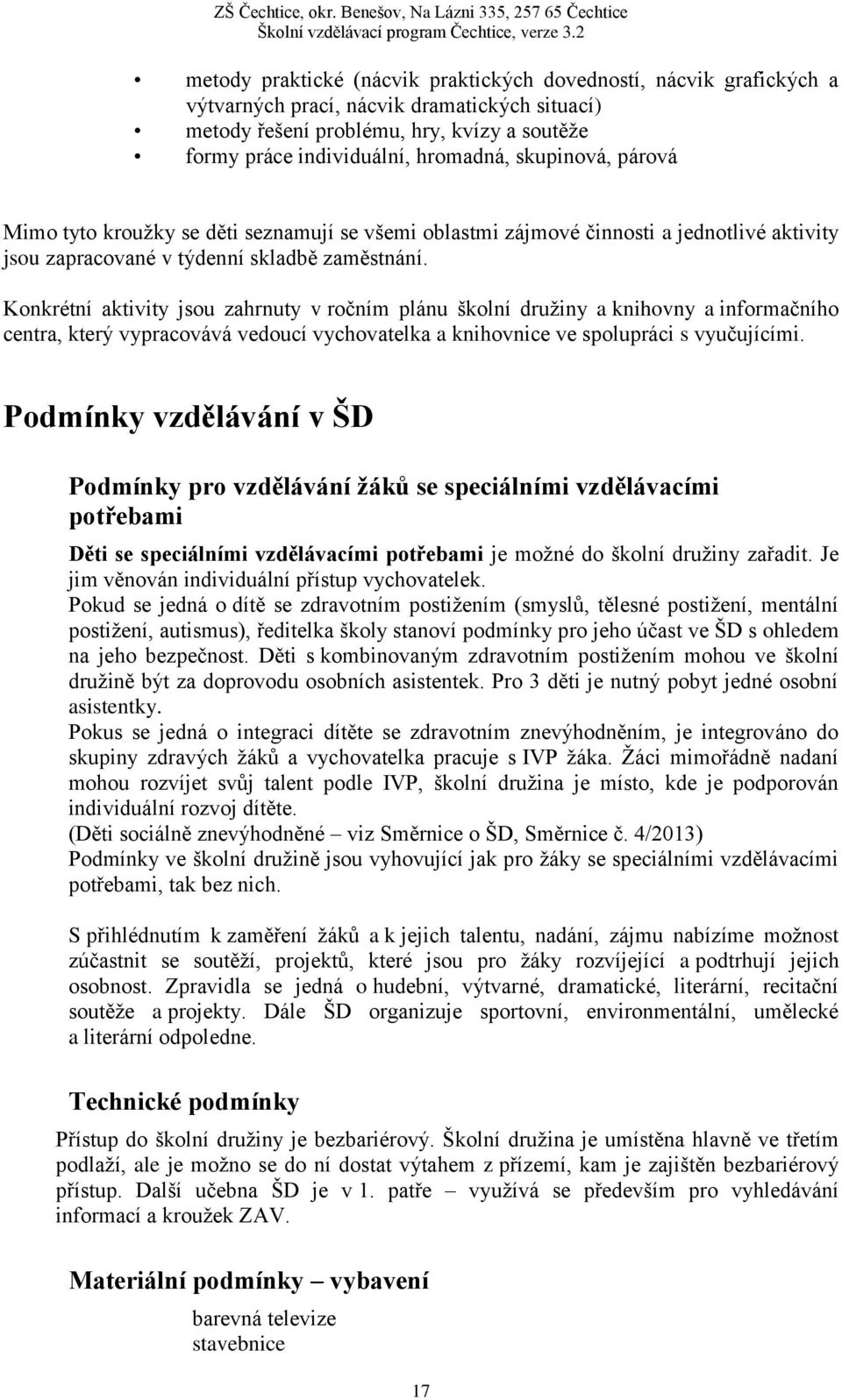 ZŠ Čechtice, okr. Benešov, Na Lázni 335, 257 65 Čechtice
Školní vzdělávací program Čechtice, verze 3.2

• metody praktické (nácvik praktických dovedností, nácvik grafických a výtvarných prací, nácvik dramatických situací)
• metody řešení problému, hry, kvízy a soutěže
• formy práce individuální, hromadná, skupinová, párová

Mimo tyto kroužky se děti seznamují se všemi oblastmi zájmové činnosti a jednotlivé aktivity jsou zapracované v týdenní skladbě zaměstnání.

Konkrétní aktivity jsou zahrnuty v ročním plánu školní družiny a knihovny a informačního centra, který vypracovává vedoucí vychovatelka a knihovnice ve spolupráci s vyučujícími.

Podmínky vzdělávání v ŠD

Podmínky pro vzdělávání žáků se speciálními vzdělávacími potřebami

Děti se speciálními vzdělávacími potřebami je možné do školní družiny zařadit. Je jim věnován individuální přístup vychovatelek.
Pokud se jedná o dítě se zdravotním postižením (smyslů, tělesné postižení, mentální postižení, autismus), ředitelka školy stanoví podmínky pro jeho účast ve ŠD s ohledem na jeho bezpečnost. Děti s kombinovaným zdravotním postižením mohou ve školní družině být za doprovodu osobních asistentek. Pro 3 děti je nutný pobyt jedné osobní asistentky.
Pokus se jedná o integraci dítěte se zdravotním znevýhodněním, je integrováno do skupiny zdravých žáků a vychovatelka pracuje s IVP žáka. Žáci mimořádně nadaní mohou rozvíjet svůj talent podle IVP, školní družina je místo, kde je podporován individuální rozvoj dítěte.
(Děti sociálně znevýhodněné – viz Směrnice o ŠD, Směrnice č. 4/2013)
Podmínky ve školní družině jsou vyhovující jak pro žáky se speciálními vzdělávacími potřebami, tak bez nich.

S přihlédnutím k zaměření žáků a k jejich talentu, nadání, zájmu nabízíme možnost zúčastnit se soutěží, projektů, které jsou pro žáky rozvíjející a podtrhují jejich osobnost. Zpravidla se jedná o hudební, výtvarné, dramatické, literární, recitační soutěže a projekty. Dále ŠD organizuje sportovní, environmentální, umělecké a literární odpoledne.

Technické podmínky

Přístup do školní družiny je bezbariérový. Školní družina je umístěna hlavně ve třetím podlaží, ale je možno se do ní dostat výtahem z přízemí, kam je zajištěn bezbariérový přístup. Další učebna ŠD je v 1. patře – využívá se především pro vyhledávání informací a kroužek ZAV.

Materiální podmínky – vybavení

barevná televize
stavebnice

17